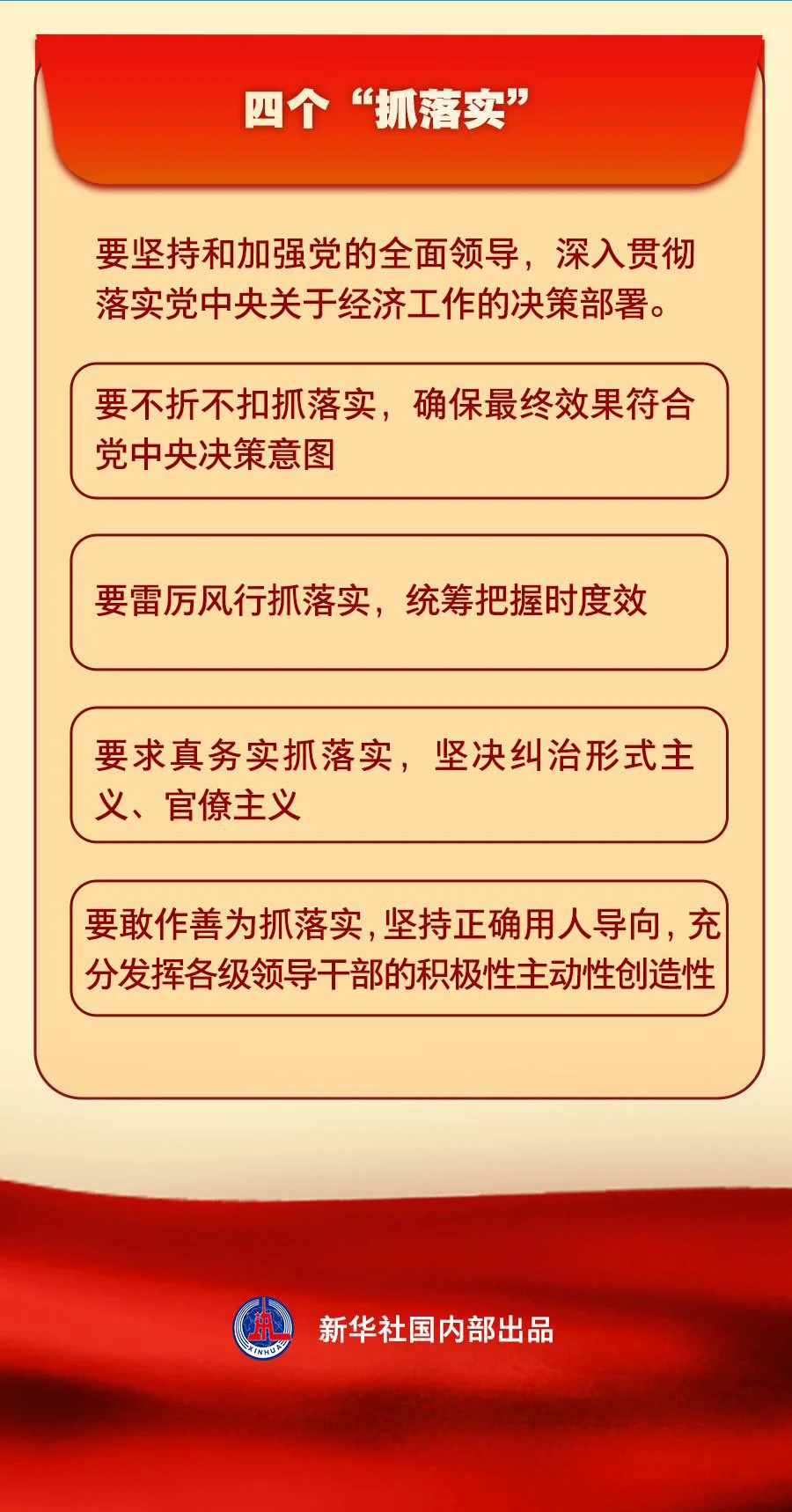 四个“抓落实”

要坚持和加强党的全面领导，深入贯彻落实党中央关于经济工作的决策部署。

要不折不扣抓落实，确保最终效果符合党中央决策意图

要雷厉风行抓落实，统筹把握时度效

要求真务实抓落实，坚决纠治形式主义、官僚主义

要敢作善为抓落实，坚持正确用人导向，充分发挥各级领导干部的积极性主动性创造性

新华社国内部出品